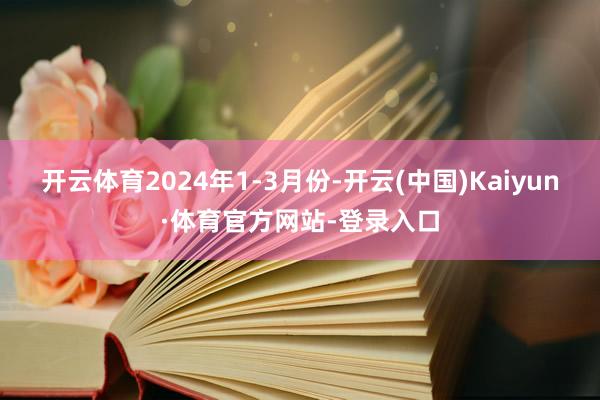 开云体育2024年1-3月份-开云(中国)Kaiyun·体育官方网站-登录入口